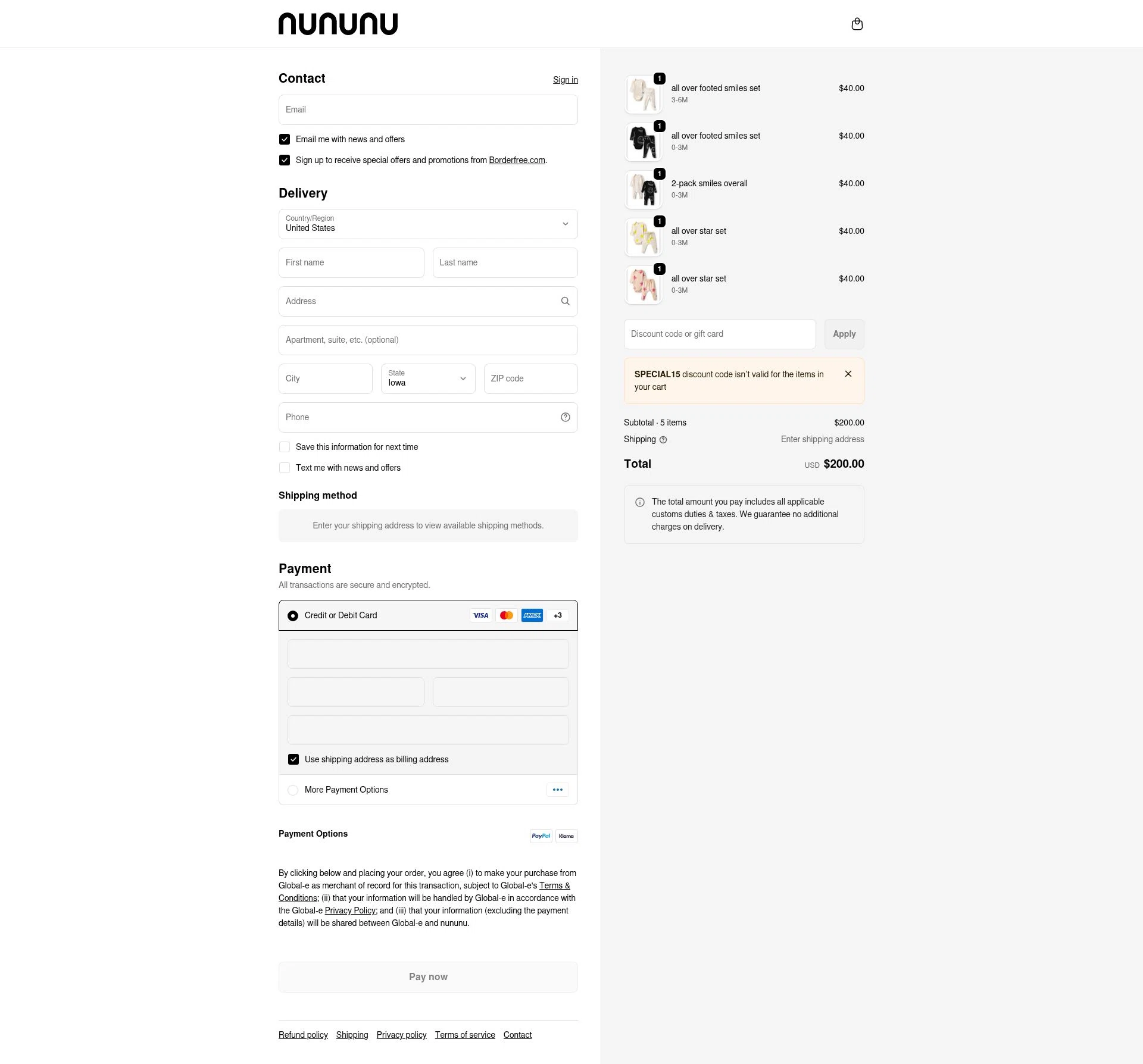 nununu

Contact
Sign in

Email

Email me with news and offers

Sign up to receive special offers and promotions from Borderfree.com.

Delivery

Country/Region
United States

First name
Last name

Address

Apartment, suite, etc. (optional)

City
State
Iowa
ZIP code

Phone

Save this information for next time

Text me with news and offers

Shipping method

Enter your shipping address to view available shipping methods.

Payment
All transactions are secure and encrypted.

Credit or Debit Card
VISA
AMEX
+3

Use shipping address as billing address

More Payment Options

Payment Options
PayPal
Klarna

By clicking below and placing your order, you agree (i) to make your purchase from Global-e as merchant of record for this transaction, subject to Global-e's Terms & Conditions; (ii) that your information will be handled by Global-e in accordance with the Global-e Privacy Policy; and (iii) that your information (excluding the payment details) will be shared between Global-e and nununu.

Pay now

Refund policy Shipping Privacy policy Terms of service Contact

1
all over footed smiles set
3-6M
$40.00

1
all over footed smiles set
0-3M
$40.00

1
2-pack smiles overall
0-3M
$40.00

1
all over star set
0-3M
$40.00

1
all over star set
0-3M
$40.00

Discount code or gift card
Apply

SPECIAL15 discount code isn't valid for the items in your cart

Subtotal · 5 items
$200.00
Shipping
Enter shipping address

Total
USD $200.00

The total amount you pay includes all applicable customs duties & taxes. We guarantee no additional charges on delivery.